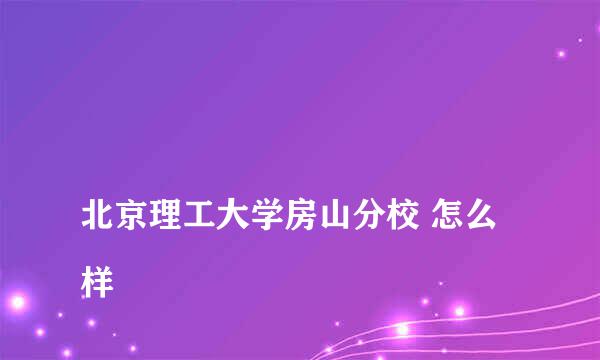 北京理工大学房山分校 怎么样